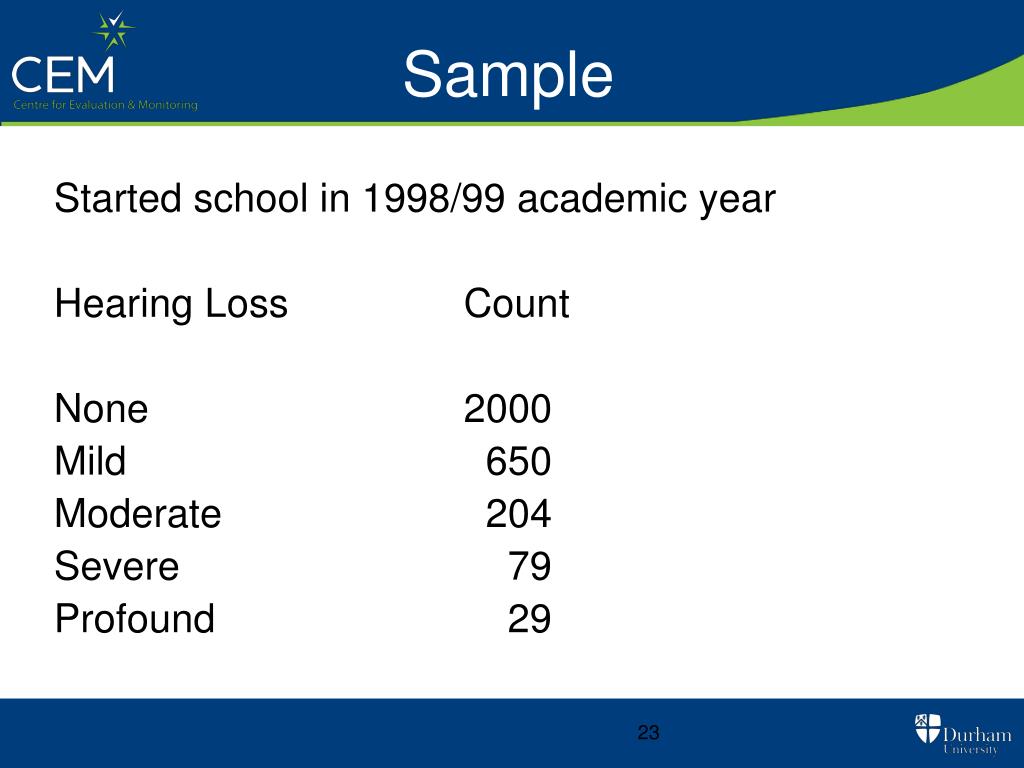 CEM
Centre for Evaluation & Monitoring

Sample

Started school in 1998/99 academic year

| Hearing Loss | Count |
|---|---|
| None | 2000 |
| Mild | 650 |
| Moderate | 204 |
| Severe | 79 |
| Profound | 29 |

23

Durham University